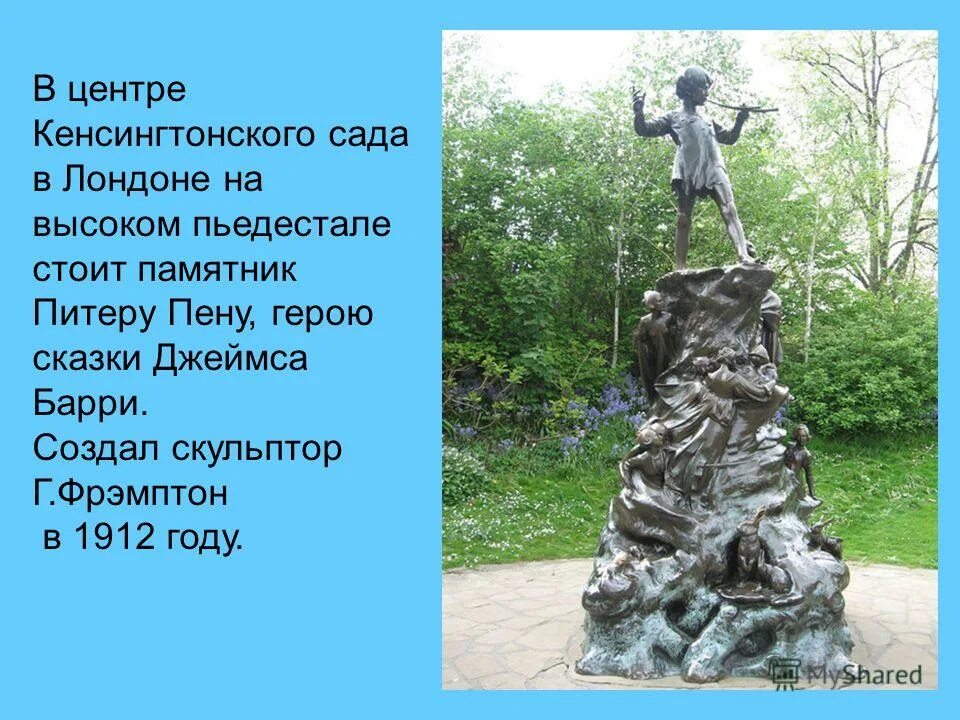 В центре Кенсингтонского сада в Лондоне на высоком пьедестале стоит памятник Питеру Пену, герою сказки Джеймса Барри.
Создал скульптор Г.Фрэмптон
 в 1912 году.

MyShared